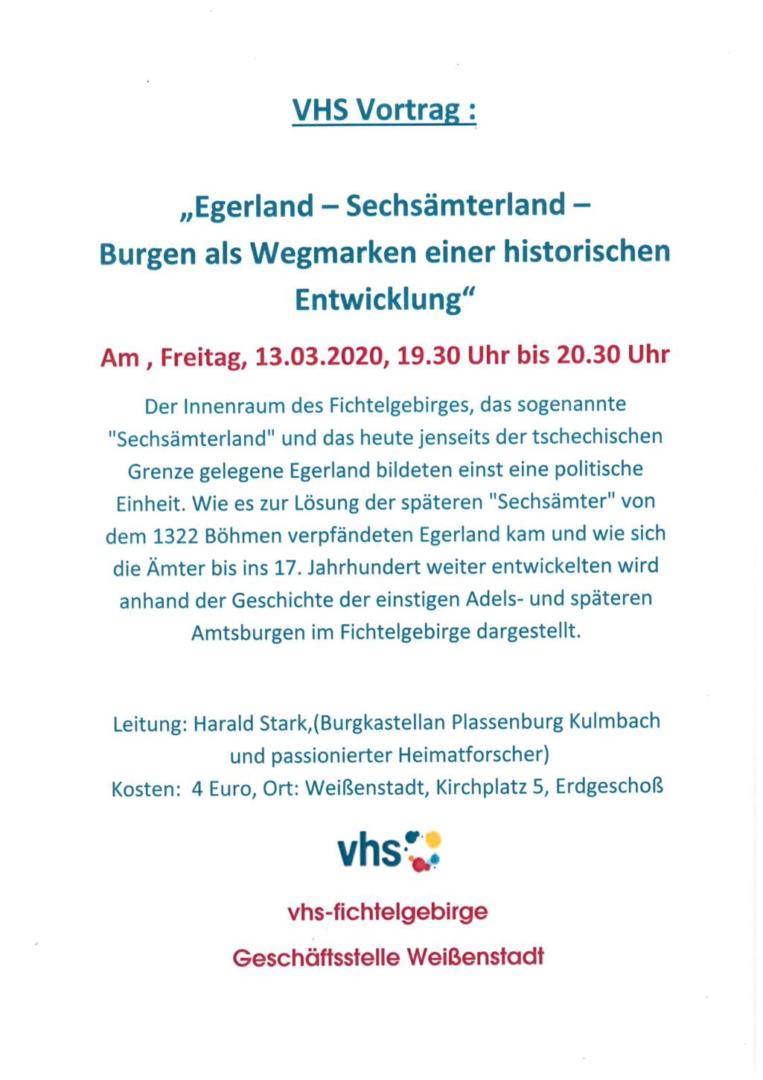 VHS Vortrag :

„Egerland – Sechsämterland – Burgen als Wegmarken einer historischen Entwicklung“

Am , Freitag, 13.03.2020, 19.30 Uhr bis 20.30 Uhr

Der Innenraum des Fichtelgebirges, das sogenannte "Sechsämterland" und das heute jenseits der tschechischen Grenze gelegene Egerland bildeten einst eine politische Einheit. Wie es zur Lösung der späteren "Sechsämter" von dem 1322 Böhmen verpfändeten Egerland kam und wie sich die Ämter bis ins 17. Jahrhundert weiter entwickelten wird anhand der Geschichte der einstigen Adels- und späteren Amtsburgen im Fichtelgebirge dargestellt.

Leitung: Harald Stark,(Burgkastellan Plassenburg Kulmbach und passionierter Heimatforscher)
Kosten: 4 Euro, Ort: Weißenstadt, Kirchplatz 5, Erdgeschoß

vhs

vhs-fichtelgebirge
Geschäftsstelle Weißenstadt